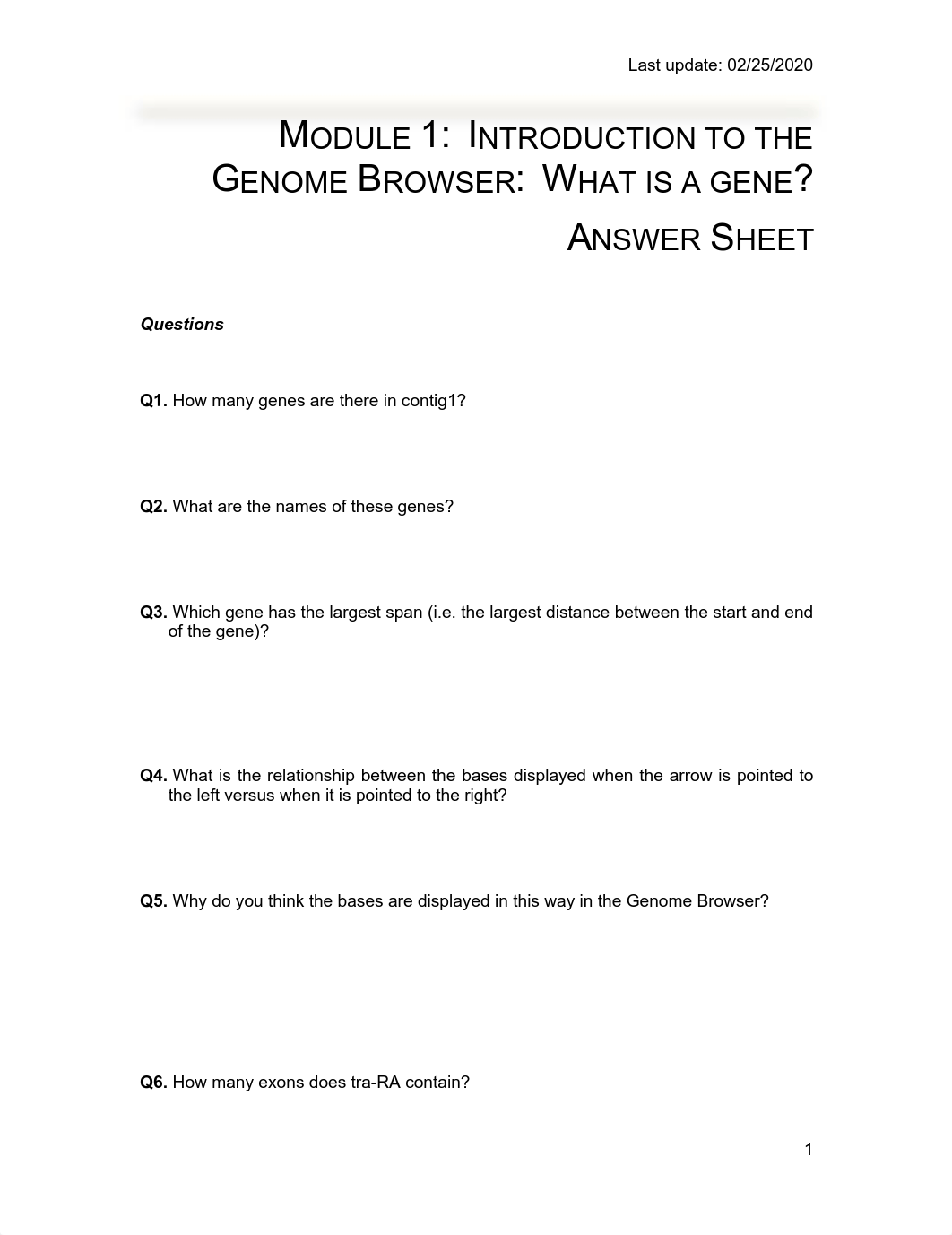 Last update: 02/25/2020

MODULE 1: INTRODUCTION TO THE GENOME BROWSER: WHAT IS A GENE?

ANSWER SHEET

Questions

Q1. How many genes are there in contig1?

Q2. What are the names of these genes?

Q3. Which gene has the largest span (i.e. the largest distance between the start and end of the gene)?

Q4. What is the relationship between the bases displayed when the arrow is pointed to the left versus when it is pointed to the right?

Q5. Why do you think the bases are displayed in this way in the Genome Browser?

Q6. How many exons does tra-RA contain?

1